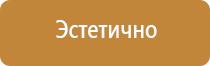 Эстетично